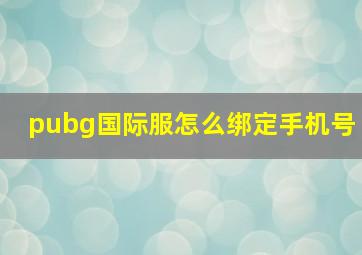 pubg国际服怎么绑定手机号